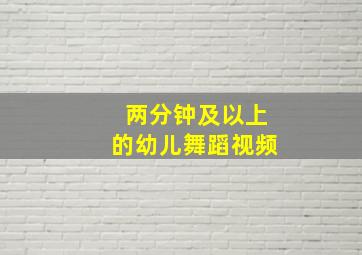 两分钟及以上
的幼儿舞蹈视频